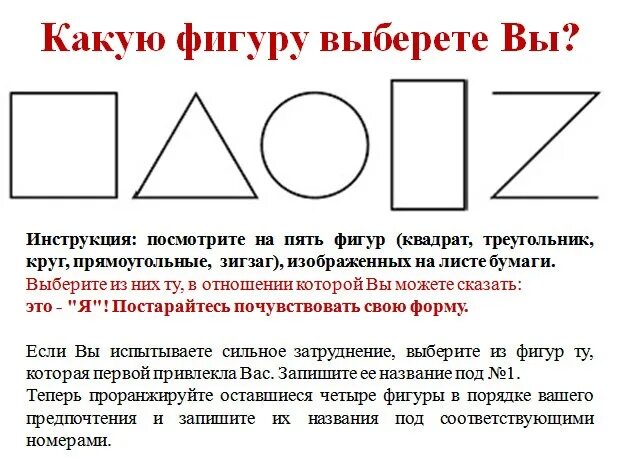 Какую фигуру выберете Вы?

Инструкция: посмотрите на пять фигур (квадрат, треугольник, круг, прямоугольные, зигзаг), изображенных на листе бумаги. Выберите из них ту, в отношении которой Вы можете сказать: это - "Я"! Постарайтесь почувствовать свою форму.

Если Вы испытываете сильное затруднение, выберите из фигур ту, которая первой привлекла Вас. Запишите ее название под №1.
Теперь проранжируйте оставшиеся четыре фигуры в порядке вашего предпочтения и запишите их названия под соответствующими номерами.